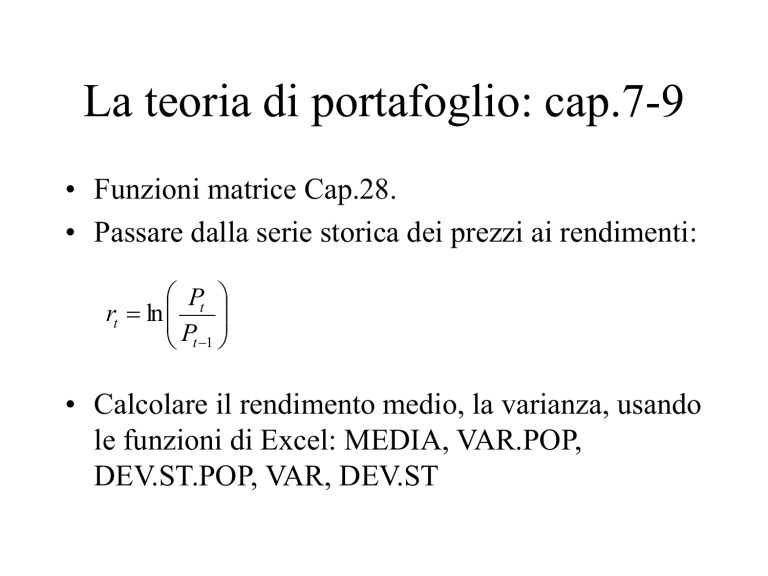 La teoria di portafoglio: cap.7-9

• Funzioni matrice Cap.28.
• Passare dalla serie storica dei prezzi ai rendimenti:

$r_t = \ln\left(\frac{P_t}{P_{t-1}}\right)$

• Calcolare il rendimento medio, la varianza, usando le funzioni di Excel: MEDIA, VAR.POP, DEV.ST.POP, VAR, DEV.ST